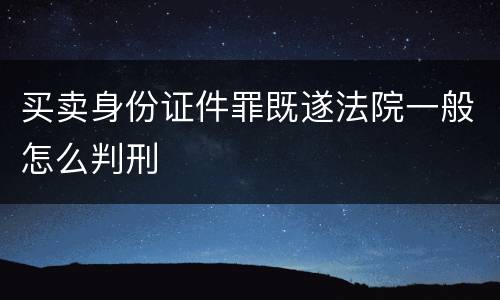 买卖身份证件罪既遂法院一般怎么判刑